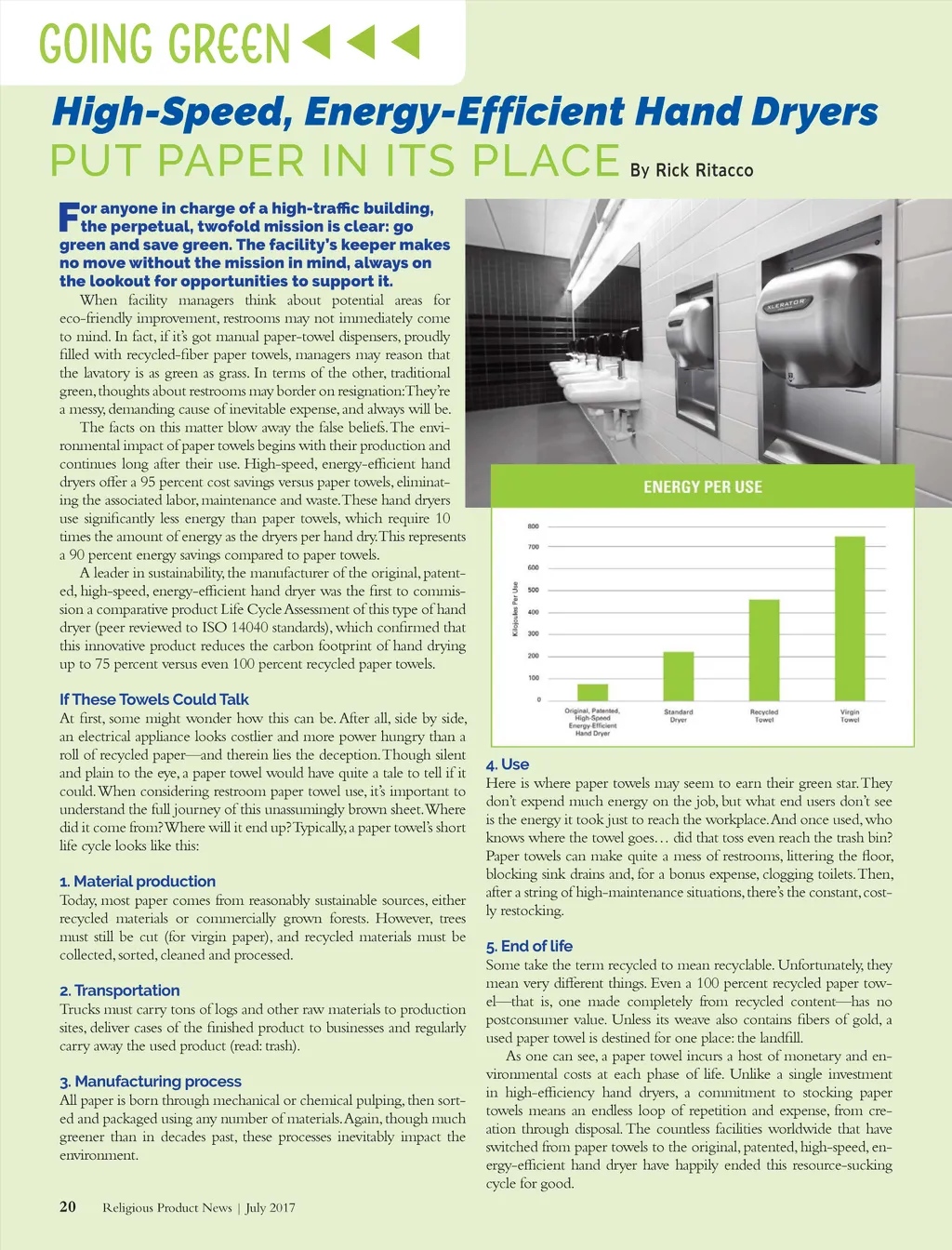 GOING GREEN

High-Speed, Energy-Efficient Hand Dryers
PUT PAPER IN ITS PLACE By Rick Ritacco

For anyone in charge of a high-traffic building, the perpetual, twofold mission is clear: go green and save green. The facility's keeper makes no move without the mission in mind, always on the lookout for opportunities to support it.

When facility managers think about potential areas for eco-friendly improvement, restrooms may not immediately come to mind. In fact, if it's got manual paper-towel dispensers, proudly filled with recycled-fiber paper towels, managers may reason that the lavatory is as green as grass. In terms of the other, traditional green, thoughts about restrooms may border on resignation: They're a messy, demanding cause of inevitable expense, and always will be.

The facts on this matter blow away the false beliefs. The environmental impact of paper towels begins with their production and continues long after their use. High-speed, energy-efficient hand dryers offer a 95 percent cost savings versus paper towels, eliminating the associated labor, maintenance and waste. These hand dryers use significantly less energy than paper towels, which require 10 times the amount of energy as the dryers per hand dry. This represents a 90 percent energy savings compared to paper towels.

A leader in sustainability, the manufacturer of the original, patented, high-speed, energy-efficient hand dryer was the first to commission a comparative product Life Cycle Assessment of this type of hand dryer (peer reviewed to ISO 14040 standards), which confirmed that this innovative product reduces the carbon footprint of hand drying up to 75 percent versus even 100 percent recycled paper towels.

If These Towels Could Talk
At first, some might wonder how this can be. After all, side by side, an electrical appliance looks costlier and more power hungry than a roll of recycled paper—and therein lies the deception. Though silent and plain to the eye, a paper towel would have quite a tale to tell if it could. When considering restroom paper towel use, it's important to understand the full journey of this unassumingly brown sheet. Where did it come from? Where will it end up? Typically, a paper towel's short life cycle looks like this:

1. Material production
Today, most paper comes from reasonably sustainable sources, either recycled materials or commercially grown forests. However, trees must still be cut (for virgin paper), and recycled materials must be collected, sorted, cleaned and processed.

2. Transportation
Trucks must carry tons of logs and other raw materials to production sites, deliver cases of the finished product to businesses and regularly carry away the used product (read: trash).

3. Manufacturing process
All paper is born through mechanical or chemical pulping, then sorted and packaged using any number of materials. Again, though much greener than in decades past, these processes inevitably impact the environment.

XLERATOR

ENERGY PER USE
Kilojoules Per Use
800
700
600
500
400
300
200
100
0
Original, Patented, High-Speed Energy-Efficient Hand Dryer
Standard Dryer
Recycled Towel
Virgin Towel

4. Use
Here is where paper towels may seem to earn their green star. They don't expend much energy on the job, but what end users don't see is the energy it took just to reach the workplace. And once used, who knows where the towel goes… did that toss even reach the trash bin? Paper towels can make quite a mess of restrooms, littering the floor, blocking sink drains and, for a bonus expense, clogging toilets. Then, after a string of high-maintenance situations, there's the constant, costly restocking.

5. End of life
Some take the term recycled to mean recyclable. Unfortunately, they mean very different things. Even a 100 percent recycled paper towel—that is, one made completely from recycled content—has no postconsumer value. Unless its weave also contains fibers of gold, a used paper towel is destined for one place: the landfill.

As one can see, a paper towel incurs a host of monetary and environmental costs at each phase of life. Unlike a single investment in high-efficiency hand dryers, a commitment to stocking paper towels means an endless loop of repetition and expense, from creation through disposal. The countless facilities worldwide that have switched from paper towels to the original, patented, high-speed, energy-efficient hand dryer have happily ended this resource-sucking cycle for good.

20 Religious Product News | July 2017